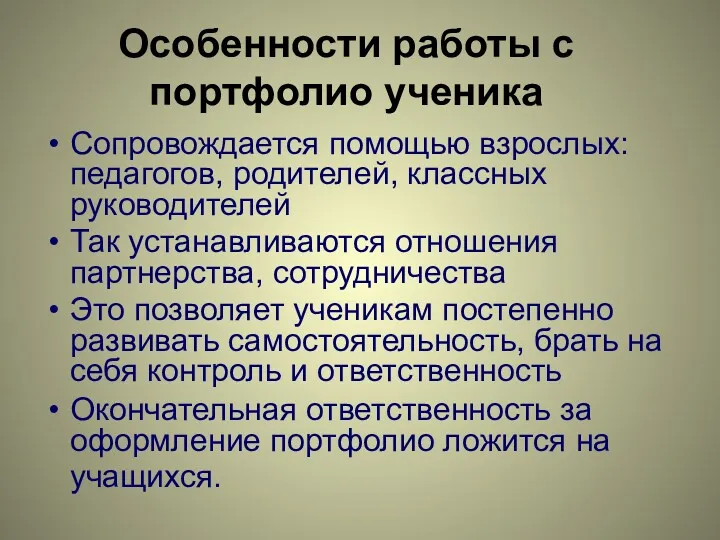 Особенности работы с портфолио ученика

• Сопровождается помощью взрослых: педагогов, родителей, классных руководителей
• Так устанавливаются отношения партнерства, сотрудничества
• Это позволяет ученикам постепенно развивать самостоятельность, брать на себя контроль и ответственность
• Окончательная ответственность за оформление портфолио ложится на учащихся.